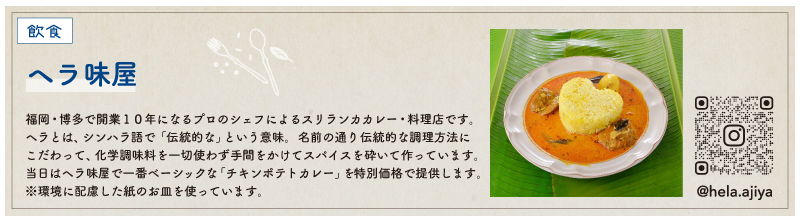 飲食

ヘラ味屋

福岡・博多で開業10年になるプロのシェフによるスリランカカレー・料理店です。ヘラとは、シンハラ語で「伝統的な」という意味。名前の通り伝統的な調理方法にこだわって、化学調味料を一切使わず手間をかけてスパイスを砕いて作っています。当日はヘラ味屋で一番ベーシックな「チキンポテトカレー」を特別価格で提供します。※環境に配慮した紙のお皿を使っています。

@hela.ajiya